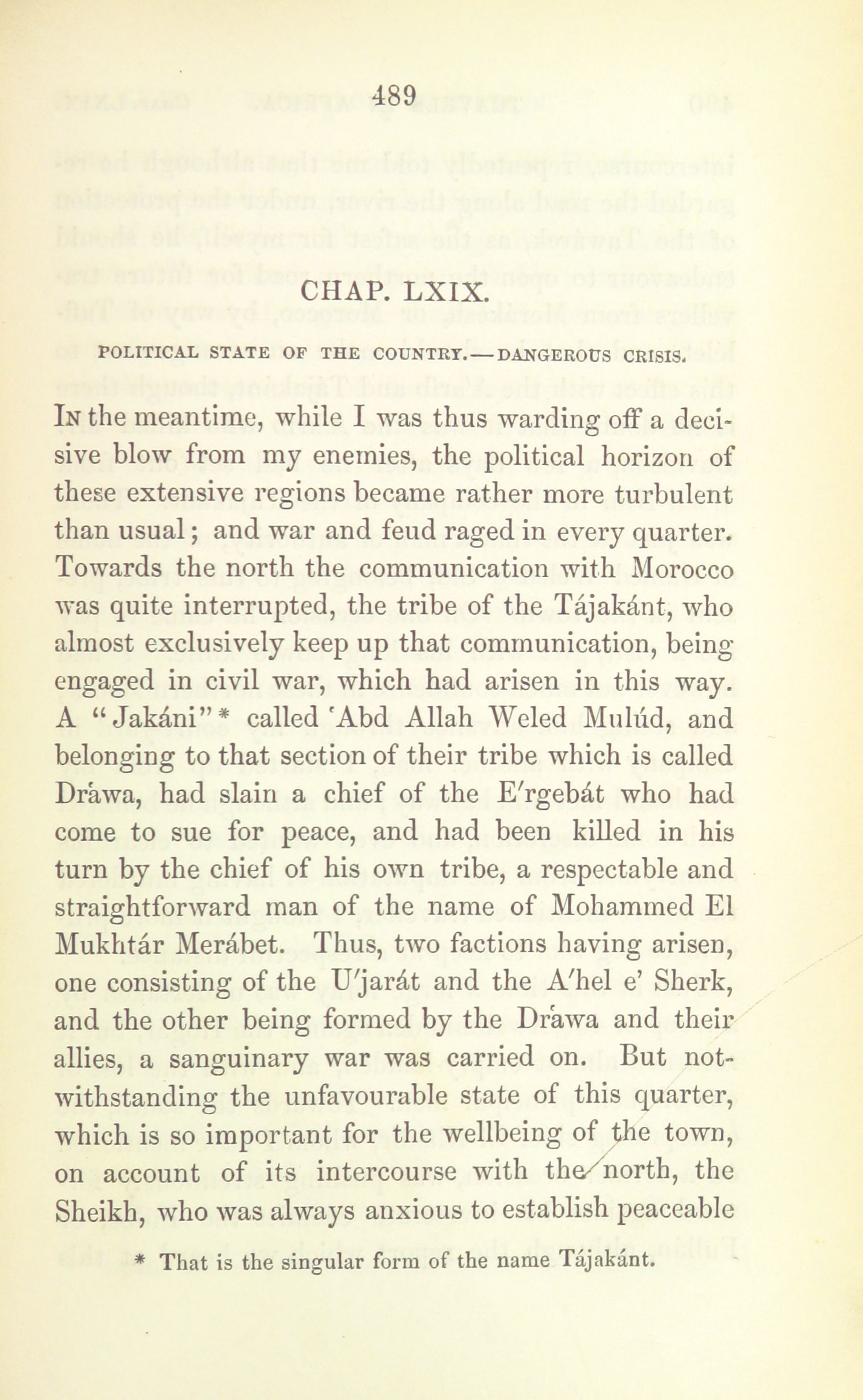 489

CHAP. LXIX.

POLITICAL STATE OF THE COUNTRY.—DANGEROUS CRISIS.

In the meantime, while I was thus warding off a decisive blow from my enemies, the political horizon of these extensive regions became rather more turbulent than usual; and war and feud raged in every quarter. Towards the north the communication with Morocco was quite interrupted, the tribe of the Tájakánt, who almost exclusively keep up that communication, being engaged in civil war, which had arisen in this way. A "Jakáni"* called 'Abd Allah Weled Mulúd, and belonging to that section of their tribe which is called Dráwa, had slain a chief of the E'rgebát who had come to sue for peace, and had been killed in his turn by the chief of his own tribe, a respectable and straightforward man of the name of Mohammed El Mukhtár Merábet. Thus, two factions having arisen, one consisting of the U'jarát and the A'hel e' Sherk, and the other being formed by the Dráwa and their allies, a sanguinary war was carried on. But notwithstanding the unfavourable state of this quarter, which is so important for the wellbeing of the town, on account of its intercourse with the north, the Sheikh, who was always anxious to establish peaceable

* That is the singular form of the name Tájakánt.